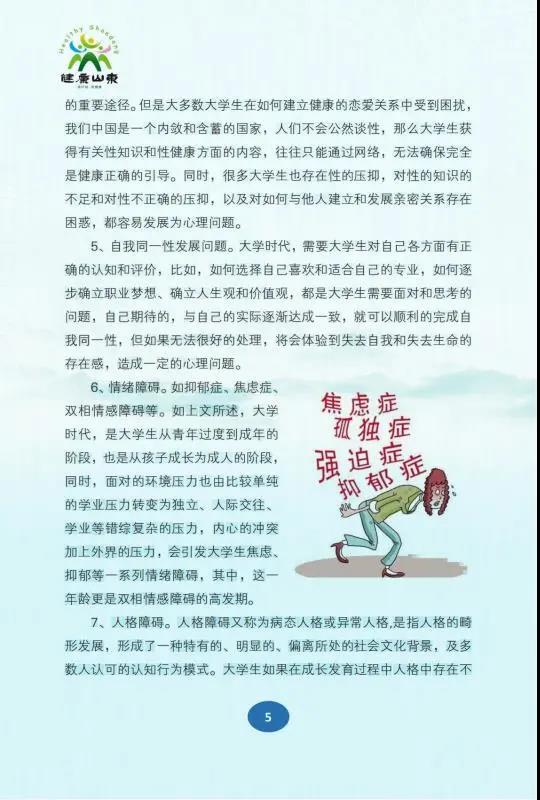 Healthy Shandong
健康山东

的重要途径。但是大多数大学生在如何建立健康的恋爱关系中受到困扰，我们中国是一个内敛和含蓄的国家，人们不会公然谈性，那么大学生获得有关性知识和性健康方面的内容，往往只能通过网络，无法确保完全是健康正确的引导。同时，很多大学生也存在性的压抑，对性的知识的不足和对性不正确的压抑，以及对如何与他人建立和发展亲密关系存在困惑，都容易发展为心理问题。

5、自我同一性发展问题。大学时代，需要大学生对自己各方面有正确的认知和评价，比如，如何选择自己喜欢和适合自己的专业，如何逐步确立职业梦想、确立人生观和价值观，都是大学生需要面对和思考的问题，自己期待的，与自己的实际逐渐达成一致，就可以顺利的完成自我同一性，但如果无法很好的处理，将会体验到失去自我和失去生命的存在感，造成一定的心理问题。

6、情绪障碍。如抑郁症、焦虑症、双相情感障碍等。如上文所述，大学时代，是大学生从青年过度到成年的阶段，也是从孩子成长为成人的阶段，同时，面对的环境压力也由比较单纯的学业压力转变为独立、人际交往、学业等错综复杂的压力，内心的冲突加上外界的压力，会引发大学生焦虑、抑郁等一系列情绪障碍，其中，这一年龄更是双相情感障碍的高发期。

焦虑症
孤独症
强迫症
抑郁症

7、人格障碍。人格障碍又称为病态人格或异常人格,是指人格的畸形发展，形成了一种特有的、明显的、偏离所处的社会文化背景，及多数人认可的认知行为模式。大学生如果在成长发育过程中人格中存在不

5